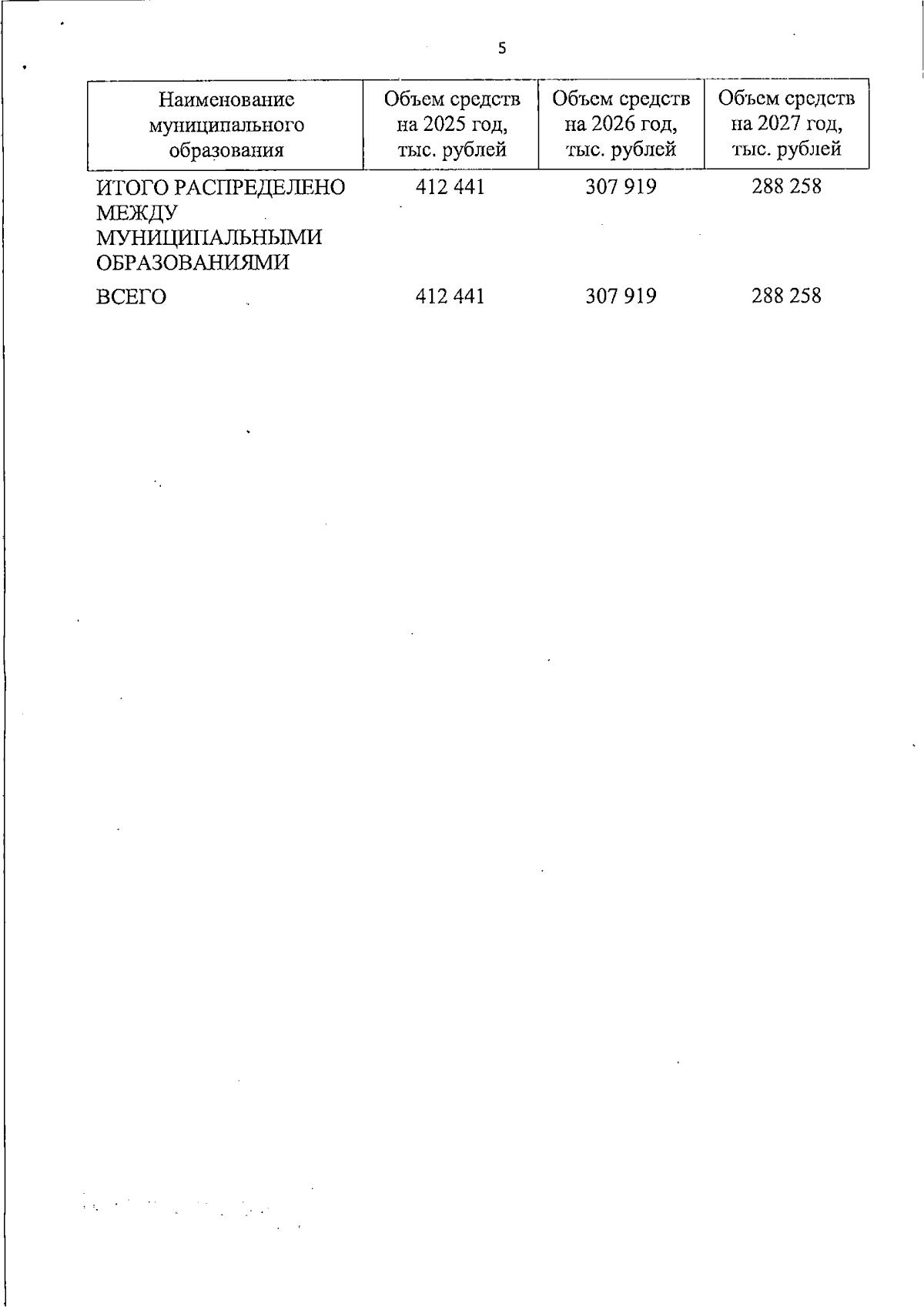 5

| Наименование муниципального образования | Объем средств на 2025 год, тыс. рублей | Объем средств на 2026 год, тыс. рублей | Объем средств на 2027 год, тыс. рублей |
|---|---|---|---|
| ИТОГО РАСПРЕДЕЛЕНО МЕЖДУ МУНИЦИПАЛЬНЫМИ ОБРАЗОВАНИЯМИ | 412 441 | 307 919 | 288 258 |
| ВСЕГО | 412 441 | 307 919 | 288 258 |